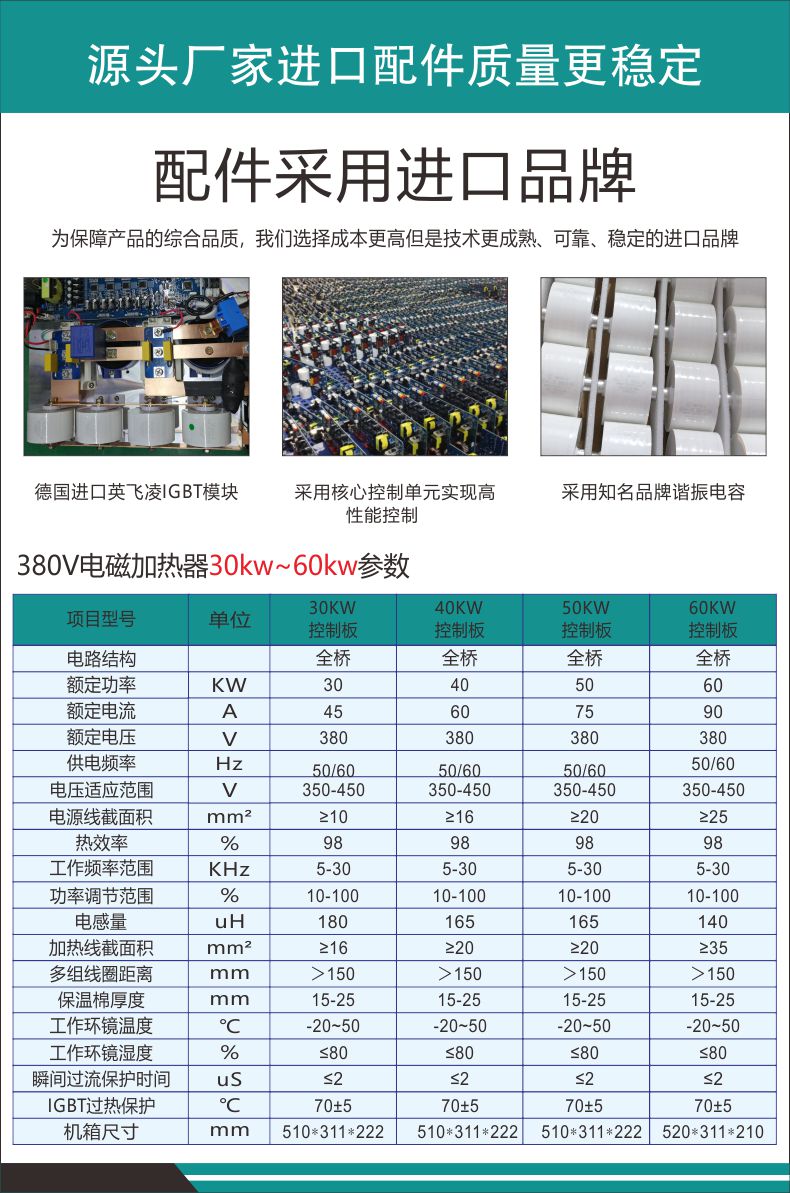 源头厂家进口配件质量更稳定

配件采用进口品牌

为保障产品的综合品质，我们选择成本更高但是技术更成熟、可靠、稳定的进口品牌

德国进口英飞凌IGBT模块

采用核心控制单元实现高性能控制

采用知名品牌谐振电容

380V电磁加热器30kw~60kw参数

| 项目型号 | 单位 | 30KW 控制板 | 40KW 控制板 | 50KW 控制板 | 60KW 控制板 |
|---|---|---|---|---|---|
| 电路结构 | | 全桥 | 全桥 | 全桥 | 全桥 |
| 额定功率 | KW | 30 | 40 | 50 | 60 |
| 额定电流 | A | 45 | 60 | 75 | 90 |
| 额定电压 | V | 380 | 380 | 380 | 380 |
| 供电频率 | Hz | 50/60 | 50/60 | 50/60 | 50/60 |
| 电压适应范围 | V | 350-450 | 350-450 | 350-450 | 350-450 |
| 电源线截面积 | mm² | ≥10 | ≥16 | ≥20 | ≥25 |
| 热效率 | % | 98 | 98 | 98 | 98 |
| 工作频率范围 | KHz | 5-30 | 5-30 | 5-30 | 5-30 |
| 功率调节范围 | % | 10-100 | 10-100 | 10-100 | 10-100 |
| 电感量 | uH | 180 | 165 | 165 | 140 |
| 加热线截面积 | mm² | ≥16 | ≥20 | ≥20 | ≥35 |
| 多组线圈距离 | mm | ＞150 | ＞150 | ＞150 | ＞150 |
| 保温棉厚度 | mm | 15-25 | 15-25 | 15-25 | 15-25 |
| 工作环镜温度 | ℃ | -20~50 | -20~50 | -20~50 | -20~50 |
| 工作环镜湿度 | % | ≤80 | ≤80 | ≤80 | ≤80 |
| 瞬间过流保护时间 | uS | ≤2 | ≤2 | ≤2 | ≤2 |
| IGBT过热保护 | ℃ | 70±5 | 70±5 | 70±5 | 70±5 |
| 机箱尺寸 | mm | 510*311*222 | 510*311*222 | 510*311*222 | 520*311*210 |